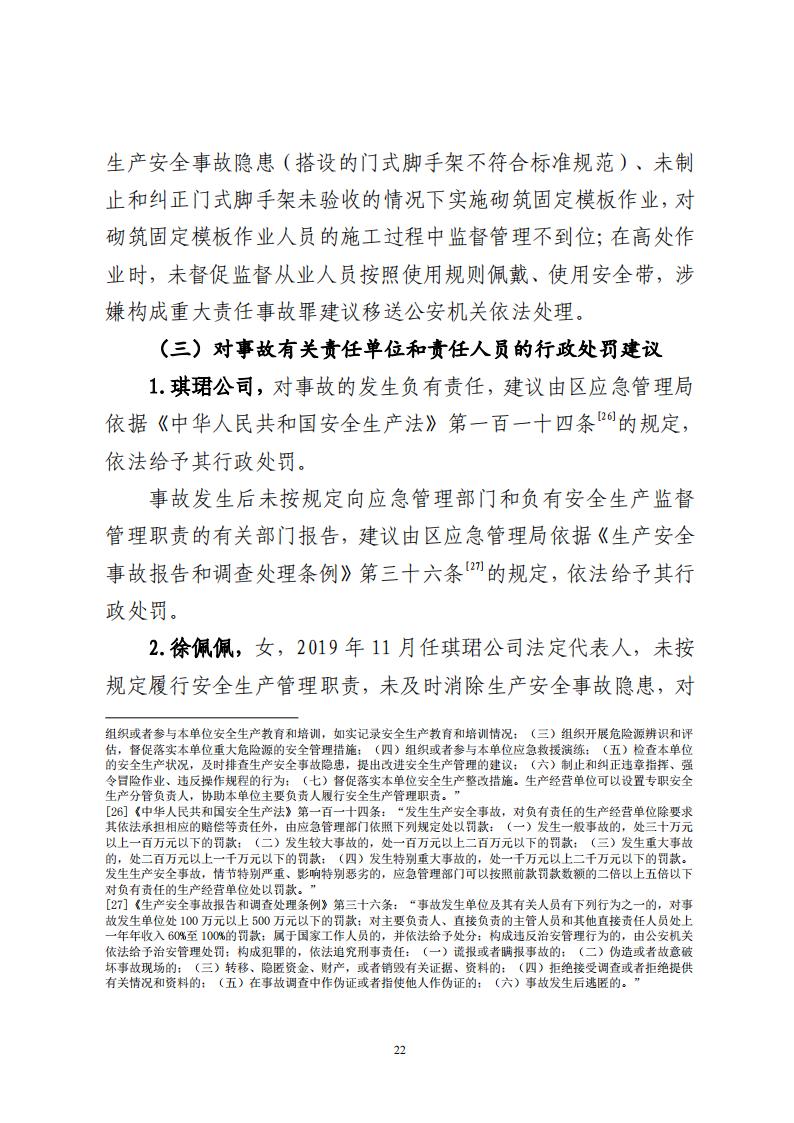 生产安全事故隐患（搭设的门式脚手架不符合标准规范）、未制止和纠正门式脚手架未验收的情况下实施砌筑固定模板作业，对砌筑固定模板作业人员的施工过程中监督管理不到位；在高处作业时，未督促监督从业人员按照使用规则佩戴、使用安全带，涉嫌构成重大责任事故罪建议移送公安机关依法处理。

（三）对事故有关责任单位和责任人员的行政处罚建议

1.琪珺公司，对事故的发生负有责任，建议由区应急管理局依据《中华人民共和国安全生产法》第一百一十四条$^{[26]}$的规定，依法给予其行政处罚。

事故发生后未按规定向应急管理部门和负有安全生产监督管理职责的有关部门报告，建议由区应急管理局依据《生产安全事故报告和调查处理条例》第三十六条$^{[27]}$的规定，依法给予其行政处罚。

2.徐佩佩，女，2019 年 11 月任琪珺公司法定代表人，未按规定履行安全生产管理职责，未及时消除生产安全事故隐患，对

组织或者参与本单位安全生产教育和培训，如实记录安全生产教育和培训情况；（三）组织开展危险源辨识和评估，督促落实本单位重大危险源的安全管理措施；（四）组织或者参与本单位应急救援演练；（五）检查本单位的安全生产状况，及时排查生产安全事故隐患，提出改进安全生产管理的建议；（六）制止和纠正违章指挥、强令冒险作业、违反操作规程的行为；（七）督促落实本单位安全生产整改措施。生产经营单位可以设置专职安全生产分管负责人，协助本单位主要负责人履行安全生产管理职责。”

[26]《中华人民共和国安全生产法》第一百一十四条：“发生生产安全事故，对负有责任的生产经营单位除要求其依法承担相应的赔偿等责任外，由应急管理部门依照下列规定处以罚款：（一）发生一般事故的，处三十万元以上一百万元以下的罚款；（二）发生较大事故的，处一百万元以上二百万元以下的罚款；（三）发生重大事故的，处二百万元以上一千万元以下的罚款；（四）发生特别重大事故的，处一千万元以上二千万元以下的罚款。发生生产安全事故，情节特别严重、影响特别恶劣的，应急管理部门可以按照前款罚款数额的二倍以上五倍以下对负有责任的生产经营单位处以罚款。”

[27]《生产安全事故报告和调查处理条例》第三十六条：“事故发生单位及其有关人员有下列行为之一的，对事故发生单位处 100 万元以上 500 万元以下的罚款；对主要负责人、直接负责的主管人员和其他直接责任人员处上一年年收入 60%至 100%的罚款；属于国家工作人员的，并依法给予处分；构成违反治安管理行为的，由公安机关依法给予治安管理处罚；构成犯罪的，依法追究刑事责任：（一）谎报或者瞒报事故的；（二）伪造或者故意破坏事故现场的；（三）转移、隐匿资金、财产，或者销毁有关证据、资料的；（四）拒绝接受调查或者拒绝提供有关情况和资料的；（五）在事故调查中作伪证或者指使他人作伪证的；（六）事故发生后逃匿的。”

22